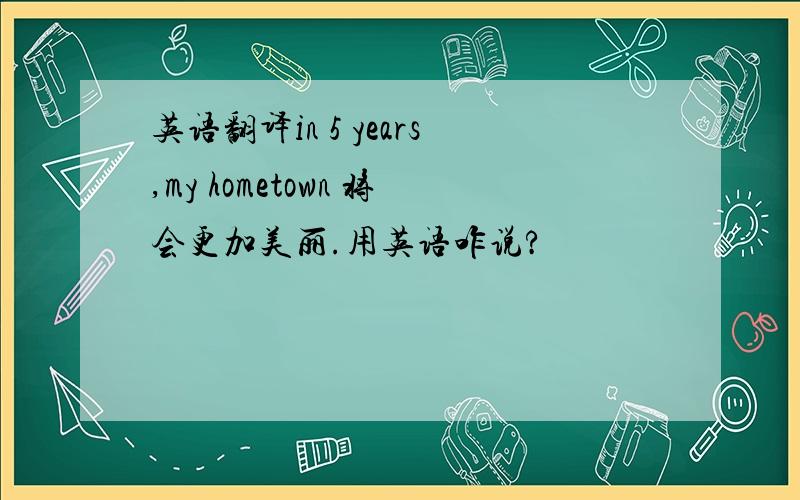 英语翻译in 5 years ,my hometown 将会更加美丽.用英语咋说?